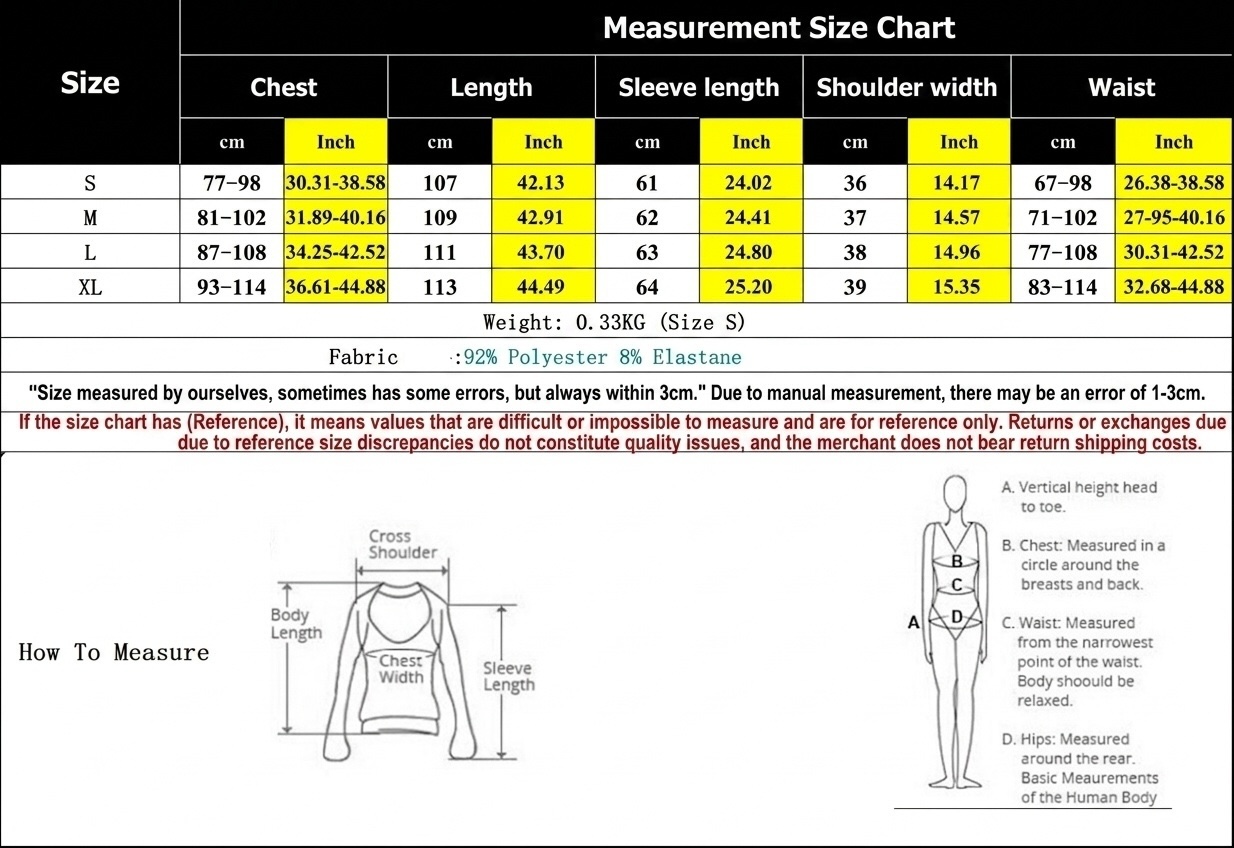 Measurement Size Chart

| Size | Chest cm | Chest Inch | Length cm | Length Inch | Sleeve length cm | Sleeve length Inch | Shoulder width cm | Shoulder width Inch | Waist cm | Waist Inch |
|---|---|---|---|---|---|---|---|---|---|---|
| S | 77-98 | 30.31-38.58 | 107 | 42.13 | 61 | 24.02 | 36 | 14.17 | 67-98 | 26.38-38.58 |
| M | 81-102 | 31.89-40.16 | 109 | 42.91 | 62 | 24.41 | 37 | 14.57 | 71-102 | 27-95-40.16 |
| L | 87-108 | 34.25-42.52 | 111 | 43.70 | 63 | 24.80 | 38 | 14.96 | 77-108 | 30.31-42.52 |
| XL | 93-114 | 36.61-44.88 | 113 | 44.49 | 64 | 25.20 | 39 | 15.35 | 83-114 | 32.68-44.88 |

Weight: 0.33KG (Size S)

Fabric :92% Polyester 8% Elastane

"Size measured by ourselves, sometimes has some errors, but always within 3cm." Due to manual measurement, there may be an error of 1-3cm.

If the size chart has (Reference), it means values that are difficult or impossible to measure and are for reference only. Returns or exchanges due due to reference size discrepancies do not constitute quality issues, and the merchant does not bear return shipping costs.

How To Measure

Cross Shoulder

Body Length

Chest Width

Sleeve Length

A B C D

A. Vertical height head to toe.

B. Chest: Measured in a circle around the breasts and back.

C. Waist: Measured from the narrowest point of the waist. Body shoould be relaxed.

D. Hips: Measured around the rear. Basic Meaurements of the Human Body